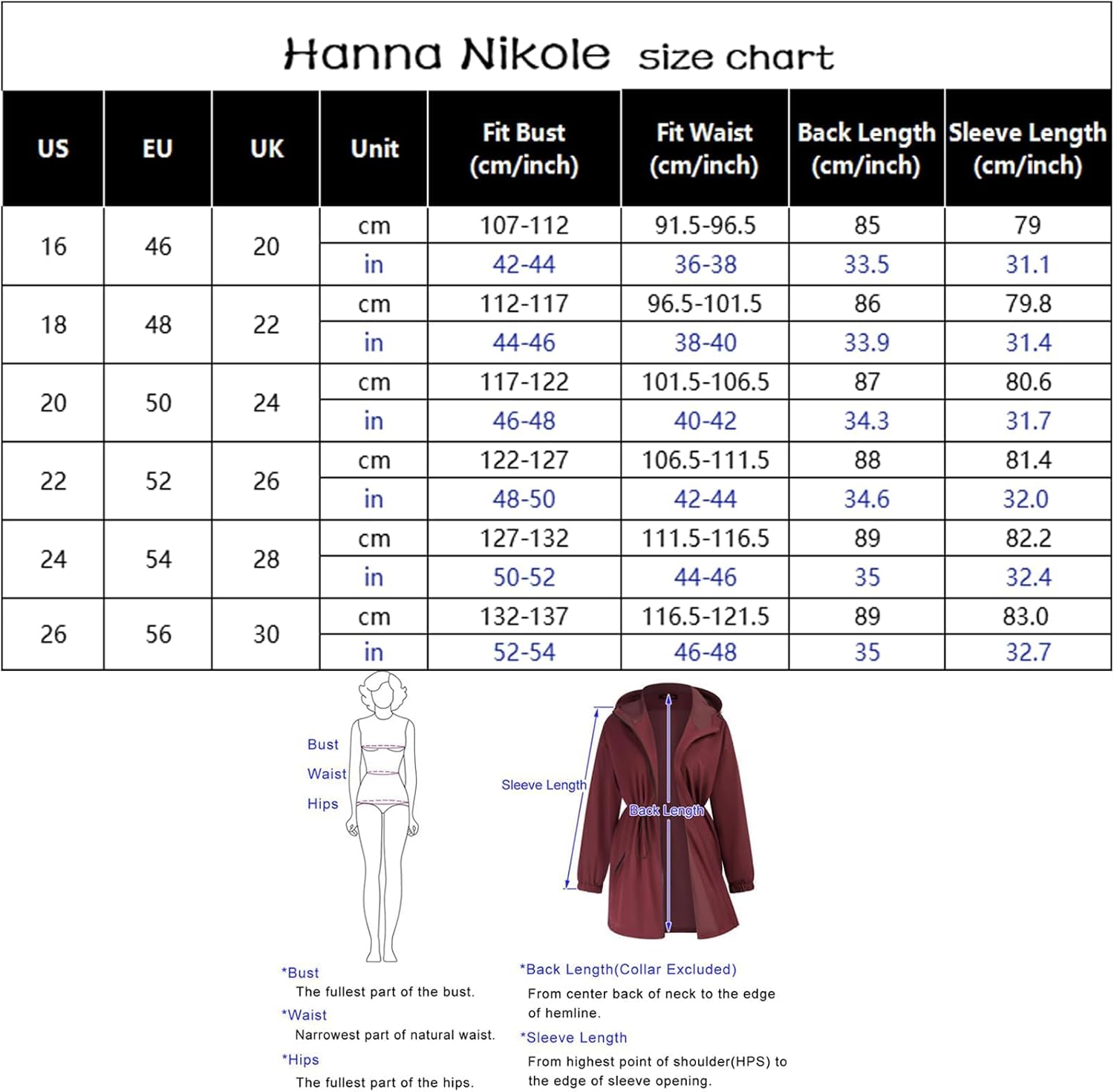 Hanna Nikole size chart

| US | EU | UK | Unit | Fit Bust (cm/inch) | Fit Waist (cm/inch) | Back Length (cm/inch) | Sleeve Length (cm/inch) |
|---|---|---|---|---|---|---|---|
| 16 | 46 | 20 | cm | 107-112 | 91.5-96.5 | 85 | 79 |
| | | | in | 42-44 | 36-38 | 33.5 | 31.1 |
| 18 | 48 | 22 | cm | 112-117 | 96.5-101.5 | 86 | 79.8 |
| | | | in | 44-46 | 38-40 | 33.9 | 31.4 |
| 20 | 50 | 24 | cm | 117-122 | 101.5-106.5 | 87 | 80.6 |
| | | | in | 46-48 | 40-42 | 34.3 | 31.7 |
| 22 | 52 | 26 | cm | 122-127 | 106.5-111.5 | 88 | 81.4 |
| | | | in | 48-50 | 42-44 | 34.6 | 32.0 |
| 24 | 54 | 28 | cm | 127-132 | 111.5-116.5 | 89 | 82.2 |
| | | | in | 50-52 | 44-46 | 35 | 32.4 |
| 26 | 56 | 30 | cm | 132-137 | 116.5-121.5 | 89 | 83.0 |
| | | | in | 52-54 | 46-48 | 35 | 32.7 |

Bust
Waist
Hips

Sleeve Length
Back Length

*Bust
The fullest part of the bust.
*Waist
Narrowest part of natural waist.
*Hips
The fullest part of the hips.

*Back Length(Collar Excluded)
From center back of neck to the edge of hemline.
*Sleeve Length
From highest point of shoulder(HPS) to the edge of sleeve opening.